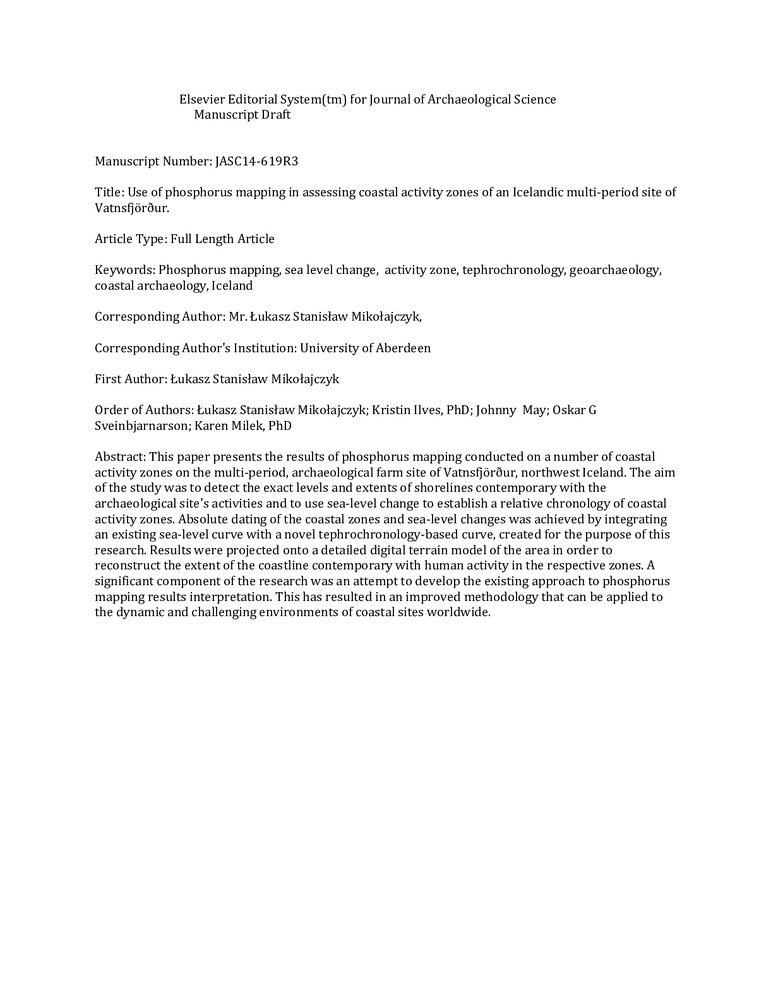 Elsevier Editorial System(tm) for Journal of Archaeological Science
Manuscript Draft

Manuscript Number: JASC14-619R3

Title: Use of phosphorus mapping in assessing coastal activity zones of an Icelandic multi-period site of Vatnsfjörður.

Article Type: Full Length Article

Keywords: Phosphorus mapping, sea level change, activity zone, tephrochronology, geoarchaeology, coastal archaeology, Iceland

Corresponding Author: Mr. Łukasz Stanisław Mikołajczyk,

Corresponding Author's Institution: University of Aberdeen

First Author: Łukasz Stanisław Mikołajczyk

Order of Authors: Łukasz Stanisław Mikołajczyk; Kristin Ilves, PhD; Johnny May; Oskar G Sveinbjarnarson; Karen Milek, PhD

Abstract: This paper presents the results of phosphorus mapping conducted on a number of coastal activity zones on the multi-period, archaeological farm site of Vatnsfjörður, northwest Iceland. The aim of the study was to detect the exact levels and extents of shorelines contemporary with the archaeological site's activities and to use sea-level change to establish a relative chronology of coastal activity zones. Absolute dating of the coastal zones and sea-level changes was achieved by integrating an existing sea-level curve with a novel tephrochronology-based curve, created for the purpose of this research. Results were projected onto a detailed digital terrain model of the area in order to reconstruct the extent of the coastline contemporary with human activity in the respective zones. A significant component of the research was an attempt to develop the existing approach to phosphorus mapping results interpretation. This has resulted in an improved methodology that can be applied to the dynamic and challenging environments of coastal sites worldwide.